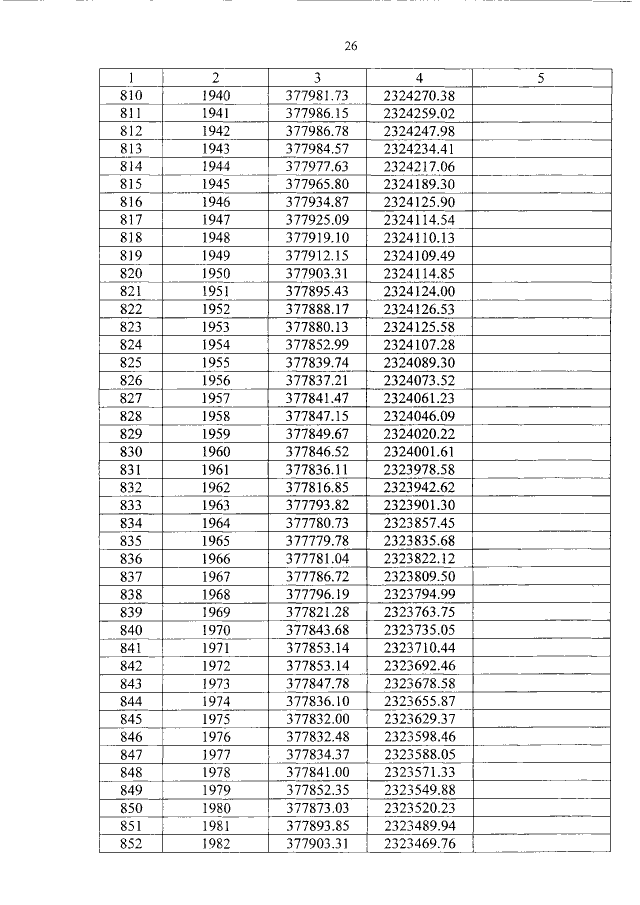 26

| 1 | 2 | 3 | 4 | 5 |
|---|---|---|---|---|
| 810 | 1940 | 377981.73 | 2324270.38 | |
| 811 | 1941 | 377986.15 | 2324259.02 | |
| 812 | 1942 | 377986.78 | 2324247.98 | |
| 813 | 1943 | 377984.57 | 2324234.41 | |
| 814 | 1944 | 377977.63 | 2324217.06 | |
| 815 | 1945 | 377965.80 | 2324189.30 | |
| 816 | 1946 | 377934.87 | 2324125.90 | |
| 817 | 1947 | 377925.09 | 2324114.54 | |
| 818 | 1948 | 377919.10 | 2324110.13 | |
| 819 | 1949 | 377912.15 | 2324109.49 | |
| 820 | 1950 | 377903.31 | 2324114.85 | |
| 821 | 1951 | 377895.43 | 2324124.00 | |
| 822 | 1952 | 377888.17 | 2324126.53 | |
| 823 | 1953 | 377880.13 | 2324125.58 | |
| 824 | 1954 | 377852.99 | 2324107.28 | |
| 825 | 1955 | 377839.74 | 2324089.30 | |
| 826 | 1956 | 377837.21 | 2324073.52 | |
| 827 | 1957 | 377841.47 | 2324061.23 | |
| 828 | 1958 | 377847.15 | 2324046.09 | |
| 829 | 1959 | 377849.67 | 2324020.22 | |
| 830 | 1960 | 377846.52 | 2324001.61 | |
| 831 | 1961 | 377836.11 | 2323978.58 | |
| 832 | 1962 | 377816.85 | 2323942.62 | |
| 833 | 1963 | 377793.82 | 2323901.30 | |
| 834 | 1964 | 377780.73 | 2323857.45 | |
| 835 | 1965 | 377779.78 | 2323835.68 | |
| 836 | 1966 | 377781.04 | 2323822.12 | |
| 837 | 1967 | 377786.72 | 2323809.50 | |
| 838 | 1968 | 377796.19 | 2323794.99 | |
| 839 | 1969 | 377821.28 | 2323763.75 | |
| 840 | 1970 | 377843.68 | 2323735.05 | |
| 841 | 1971 | 377853.14 | 2323710.44 | |
| 842 | 1972 | 377853.14 | 2323692.46 | |
| 843 | 1973 | 377847.78 | 2323678.58 | |
| 844 | 1974 | 377836.10 | 2323655.87 | |
| 845 | 1975 | 377832.00 | 2323629.37 | |
| 846 | 1976 | 377832.48 | 2323598.46 | |
| 847 | 1977 | 377834.37 | 2323588.05 | |
| 848 | 1978 | 377841.00 | 2323571.33 | |
| 849 | 1979 | 377852.35 | 2323549.88 | |
| 850 | 1980 | 377873.03 | 2323520.23 | |
| 851 | 1981 | 377893.85 | 2323489.94 | |
| 852 | 1982 | 377903.31 | 2323469.76 | |